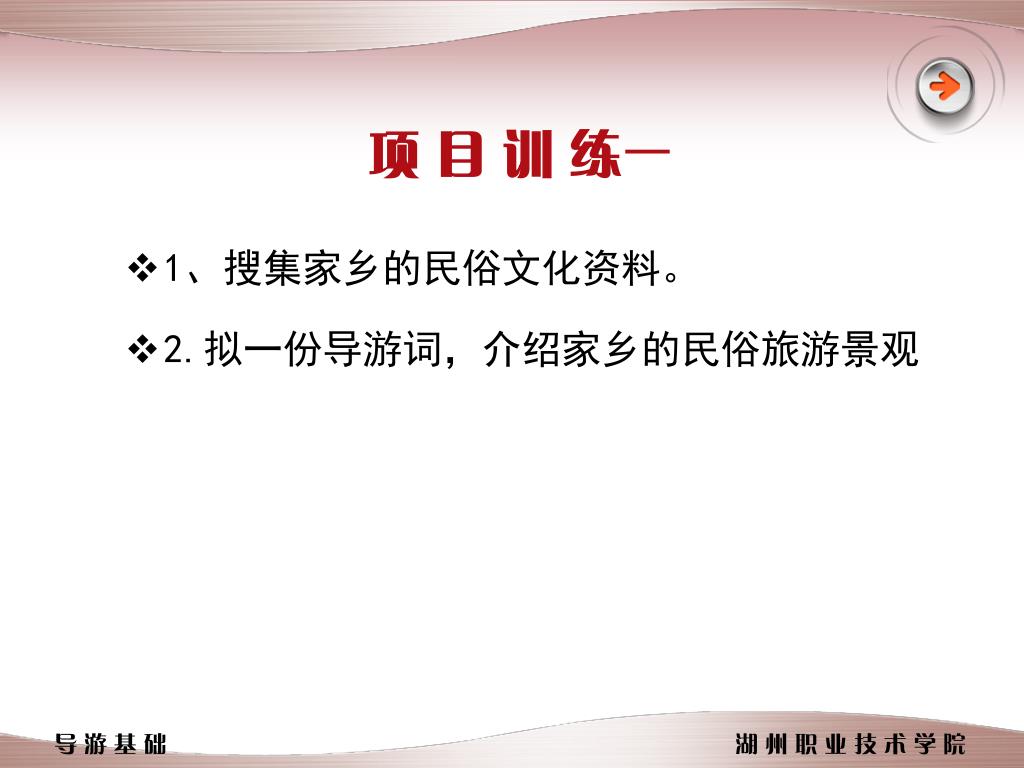 项目训练一

❖1、搜集家乡的民俗文化资料。

❖2.拟一份导游词，介绍家乡的民俗旅游景观

导游基础

湖州职业技术学院